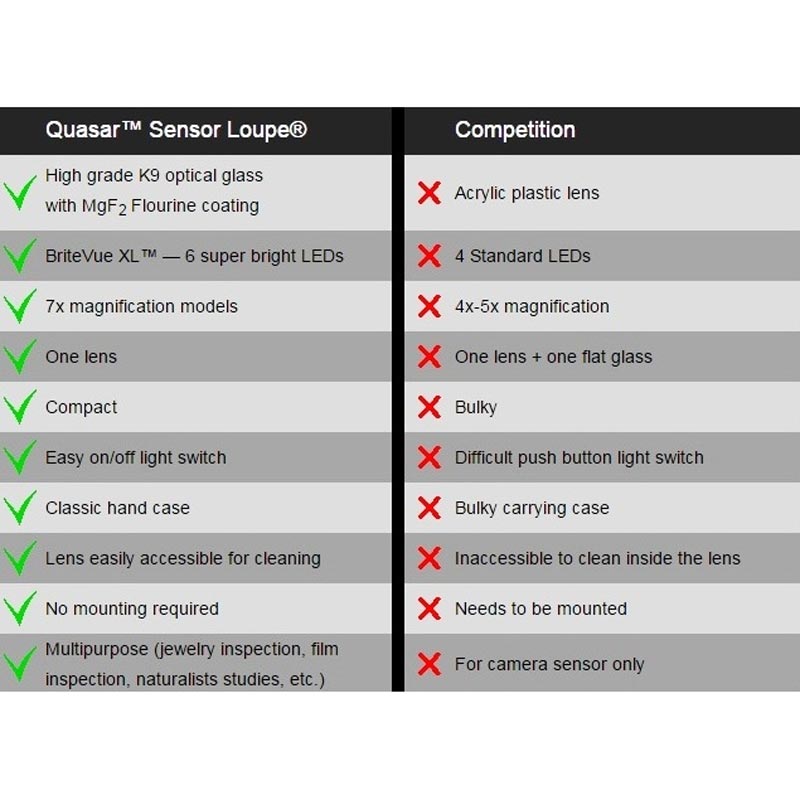 | Quasar™ Sensor Loupe® | Competition |
|---|---|
| High grade K9 optical glass with $MgF_2$ Flourine coating | Acrylic plastic lens |
| BriteVue XL™ — 6 super bright LEDs | 4 Standard LEDs |
| 7x magnification models | 4x-5x magnification |
| One lens | One lens + one flat glass |
| Compact | Bulky |
| Easy on/off light switch | Difficult push button light switch |
| Classic hand case | Bulky carrying case |
| Lens easily accessible for cleaning | Inaccessible to clean inside the lens |
| No mounting required | Needs to be mounted |
| Multipurpose (jewelry inspection, film inspection, naturalists studies, etc.) | For camera sensor only |